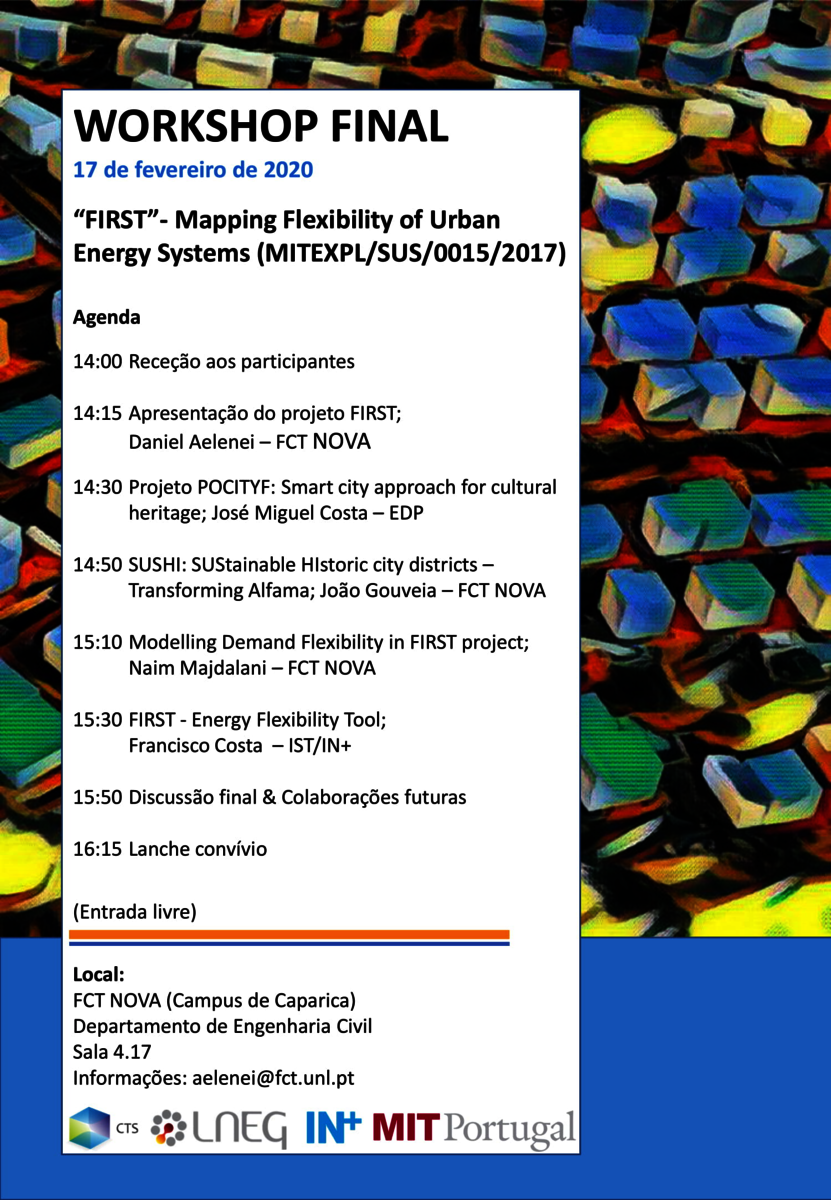 WORKSHOP FINAL

17 de fevereiro de 2020

“FIRST”- Mapping Flexibility of Urban Energy Systems (MITEXPL/SUS/0015/2017)

Agenda

14:00 Receção aos participantes

14:15 Apresentação do projeto FIRST; Daniel Aelenei – FCT NOVA

14:30 Projeto POCITYF: Smart city approach for cultural heritage; José Miguel Costa – EDP

14:50 SUSHI: SUStainable HIstoric city districts – Transforming Alfama; João Gouveia – FCT NOVA

15:10 Modelling Demand Flexibility in FIRST project; Naim Majdalani – FCT NOVA

15:30 FIRST - Energy Flexibility Tool; Francisco Costa – IST/IN+

15:50 Discussão final & Colaborações futuras

16:15 Lanche convívio

(Entrada livre)

Local:
FCT NOVA (Campus de Caparica)
Departamento de Engenharia Civil
Sala 4.17
Informações: aelenei@fct.unl.pt

CTS LNEG IN+ MIT Portugal